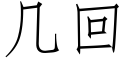 几回